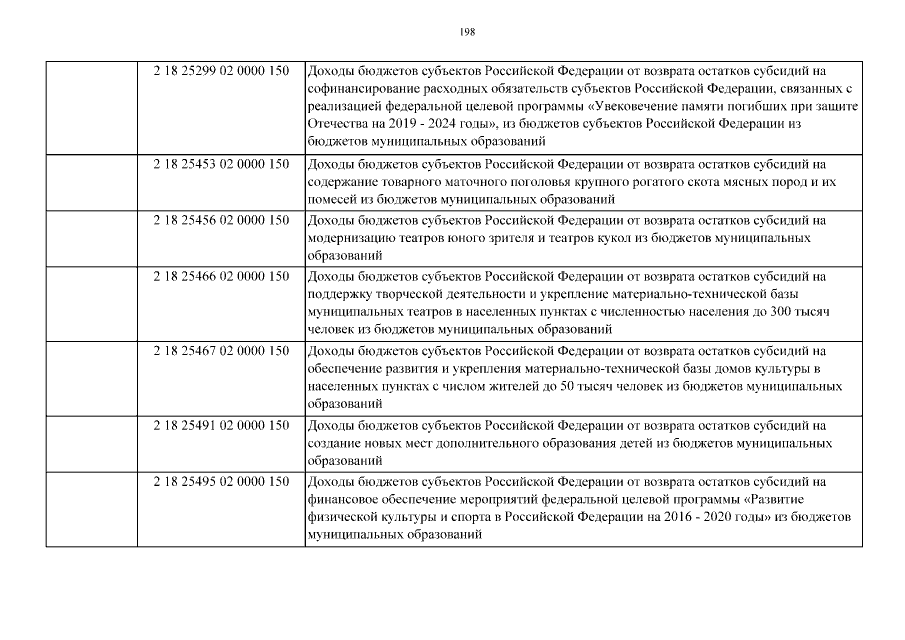 198

| | | |
|---|---|---|
| | 2 18 25299 02 0000 150 | Доходы бюджетов субъектов Российской Федерации от возврата остатков субсидий на софинансирование расходных обязательств субъектов Российской Федерации, связанных с реализацией федеральной целевой программы «Увековечение памяти погибших при защите Отечества на 2019 - 2024 годы», из бюджетов субъектов Российской Федерации из бюджетов муниципальных образований |
| | 2 18 25453 02 0000 150 | Доходы бюджетов субъектов Российской Федерации от возврата остатков субсидий на содержание товарного маточного поголовья крупного рогатого скота мясных пород и их помесей из бюджетов муниципальных образований |
| | 2 18 25456 02 0000 150 | Доходы бюджетов субъектов Российской Федерации от возврата остатков субсидий на модернизацию театров юного зрителя и театров кукол из бюджетов муниципальных образований |
| | 2 18 25466 02 0000 150 | Доходы бюджетов субъектов Российской Федерации от возврата остатков субсидий на поддержку творческой деятельности и укрепление материально-технической базы муниципальных театров в населенных пунктах с численностью населения до 300 тысяч человек из бюджетов муниципальных образований |
| | 2 18 25467 02 0000 150 | Доходы бюджетов субъектов Российской Федерации от возврата остатков субсидий на обеспечение развития и укрепления материально-технической базы домов культуры в населенных пунктах с числом жителей до 50 тысяч человек из бюджетов муниципальных образований |
| | 2 18 25491 02 0000 150 | Доходы бюджетов субъектов Российской Федерации от возврата остатков субсидий на создание новых мест дополнительного образования детей из бюджетов муниципальных образований |
| | 2 18 25495 02 0000 150 | Доходы бюджетов субъектов Российской Федерации от возврата остатков субсидий на финансовое обеспечение мероприятий федеральной целевой программы «Развитие физической культуры и спорта в Российской Федерации на 2016 - 2020 годы» из бюджетов муниципальных образований |